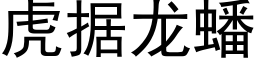 虎据龙蟠